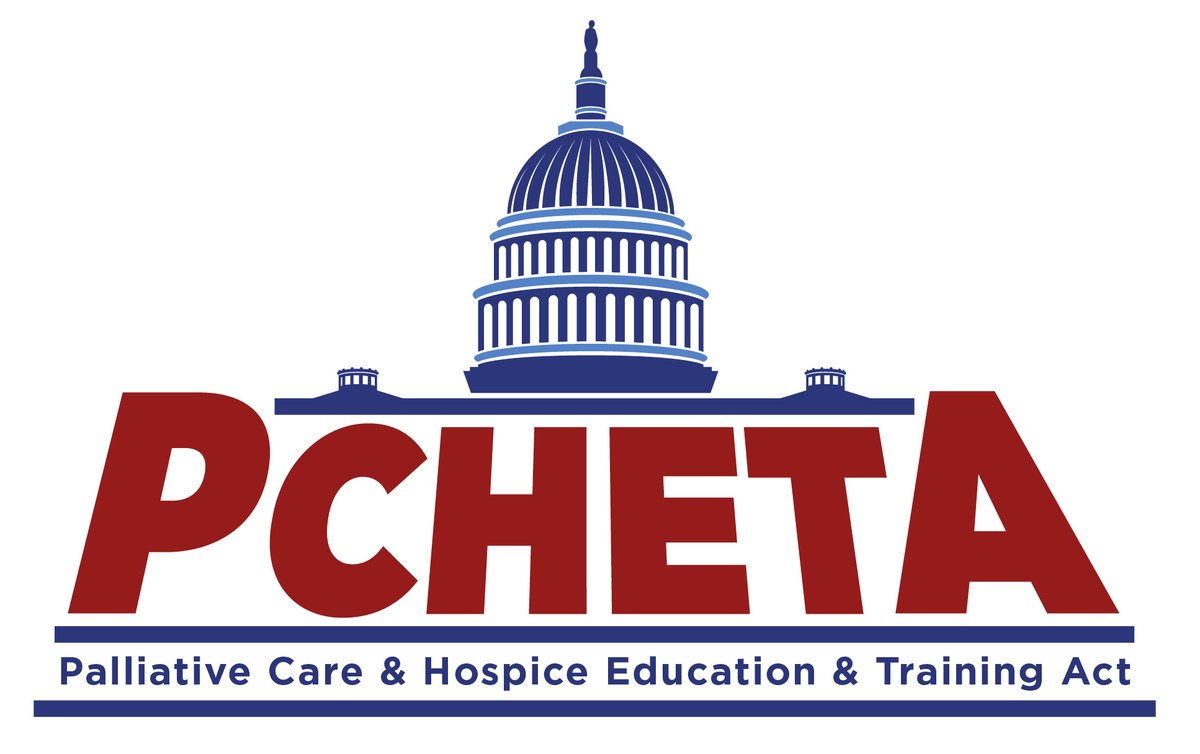 PCHETA

Palliative Care & Hospice Education & Training Act